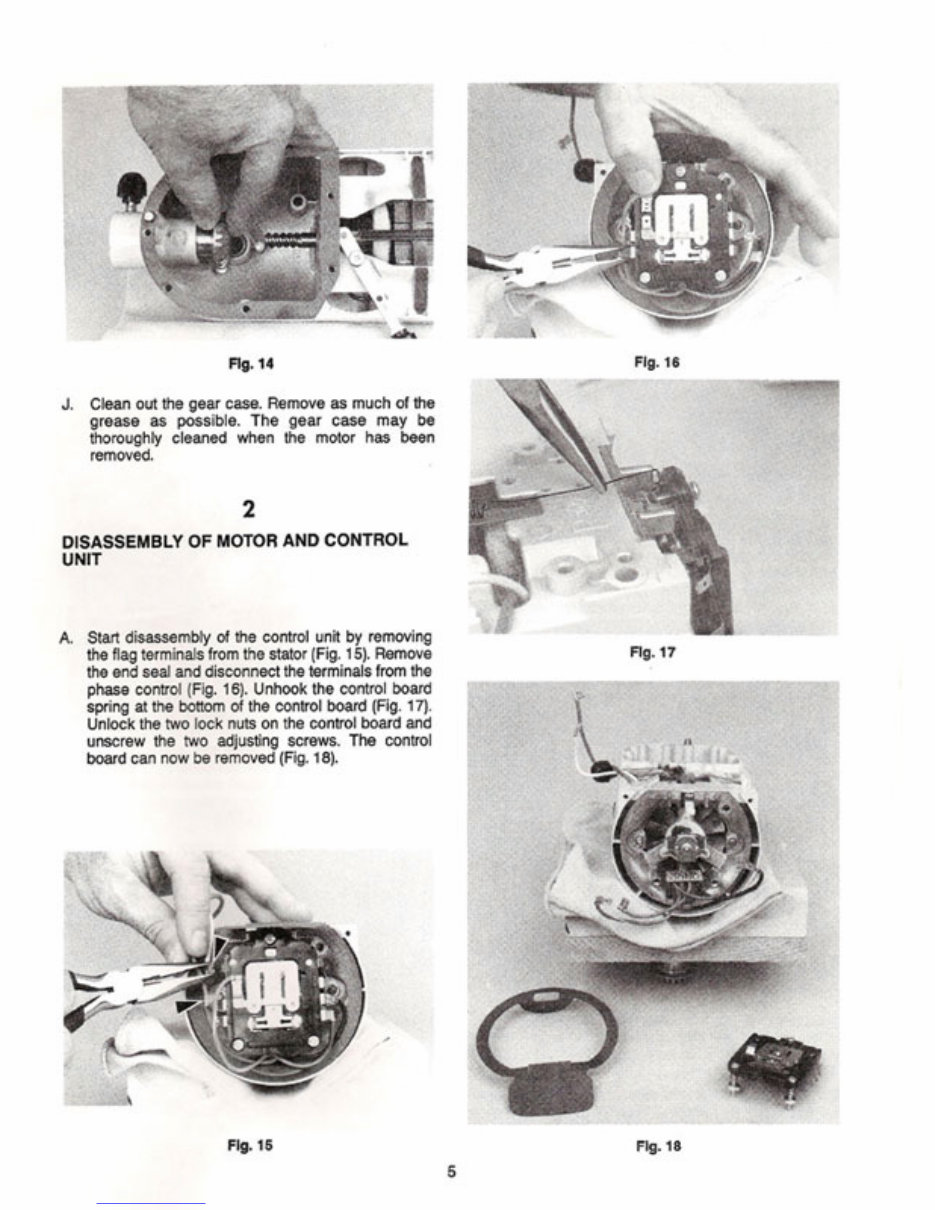 Fig. 14

J. Clean out the gear case. Remove as much of the grease as possible. The gear case may be thoroughly cleaned when the motor has been removed.

2

DISASSEMBLY OF MOTOR AND CONTROL UNIT

A. Start disassembly of the control unit by removing the flag terminals from the stator (Fig. 15). Remove the end seal and disconnect the terminals from the phase control (Fig. 16). Unhook the control board spring at the bottom of the control board (Fig. 17). Unlock the two lock nuts on the control board and unscrew the two adjusting screws. The control board can now be removed (Fig. 18).

Fig. 15

Fig. 16

Fig. 17

Fig. 18

5